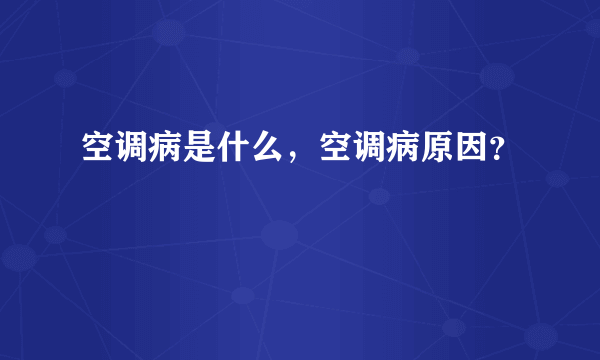 空调病是什么，空调病原因?